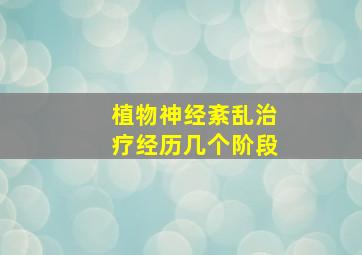 植物神经紊乱治疗经历几个阶段